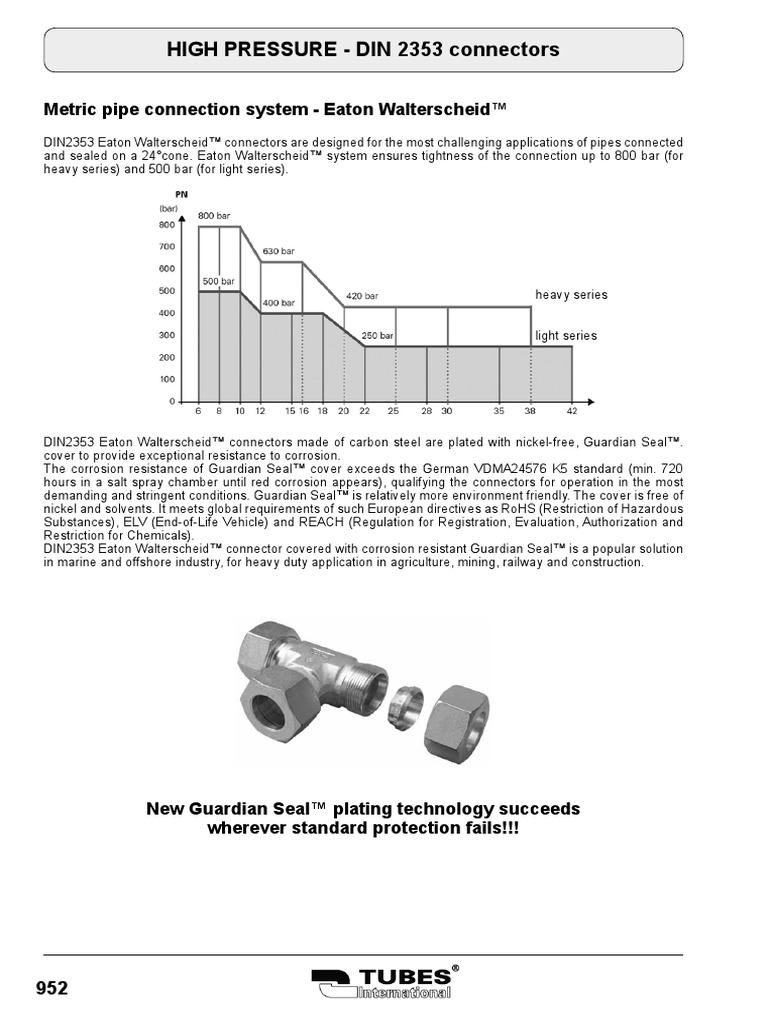 HIGH PRESSURE - DIN 2353 connectors

Metric pipe connection system - Eaton Walterscheid™

DIN2353 Eaton Walterscheid™ connectors are designed for the most challenging applications of pipes connected and sealed on a 24°cone. Eaton Walterscheid™ system ensures tightness of the connection up to 800 bar (for heavy series) and 500 bar (for light series).

PN
(bar)
800
700
600
500
400
300
200
100
0
800 bar
630 bar
500 bar
400 bar
420 bar
250 bar
heavy series
light series
6 8 10 12 15 16 18 20 22 25 28 30 35 38 42

DIN2353 Eaton Walterscheid™ connectors made of carbon steel are plated with nickel-free, Guardian Seal™. cover to provide exceptional resistance to corrosion.
The corrosion resistance of Guardian Seal™ cover exceeds the German VDMA24576 K5 standard (min. 720 hours in a salt spray chamber until red corrosion appears), qualifying the connectors for operation in the most demanding and stringent conditions. Guardian Seal™ is relatively more environment friendly. The cover is free of nickel and solvents. It meets global requirements of such European directives as RoHS (Restriction of Hazardous Substances), ELV (End-of-Life Vehicle) and REACH (Regulation for Registration, Evaluation, Authorization and Restriction for Chemicals).
DIN2353 Eaton Walterscheid™ connector covered with corrosion resistant Guardian Seal™ is a popular solution in marine and offshore industry, for heavy duty application in agriculture, mining, railway and construction.

New Guardian Seal™ plating technology succeeds wherever standard protection fails!!!

952

TUBES® International